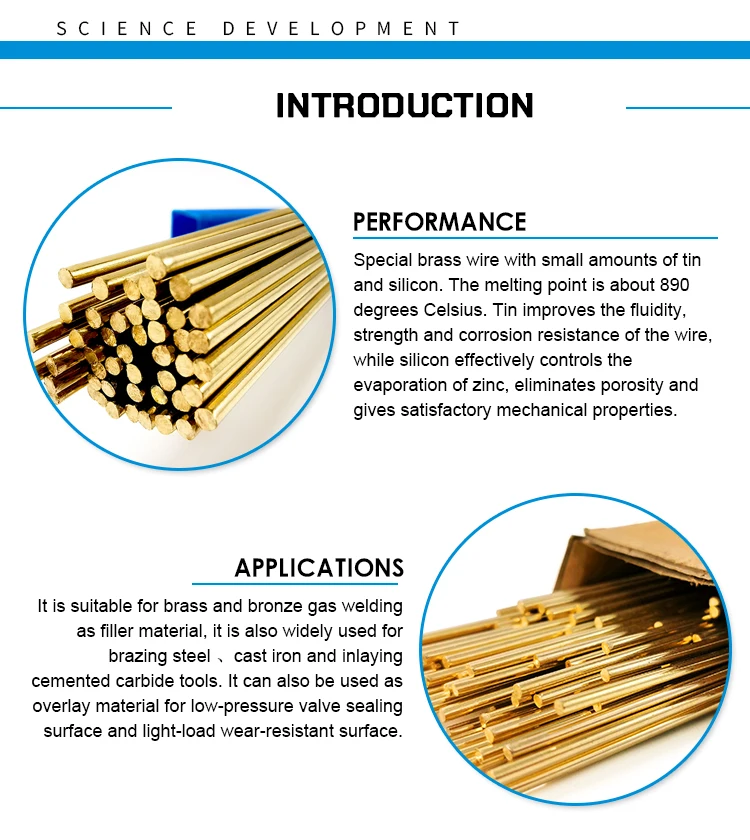 SCIENCE DEVELOPMENT

INTRODUCTION

PERFORMANCE

Special brass wire with small amounts of tin and silicon. The melting point is about 890 degrees Celsius. Tin improves the fluidity, strength and corrosion resistance of the wire, while silicon effectively controls the evaporation of zinc, eliminates porosity and gives satisfactory mechanical properties.

APPLICATIONS

It is suitable for brass and bronze gas welding as filler material, it is also widely used for brazing steel 、cast iron and inlaying cemented carbide tools. It can also be used as overlay material for low-pressure valve sealing surface and light-load wear-resistant surface.